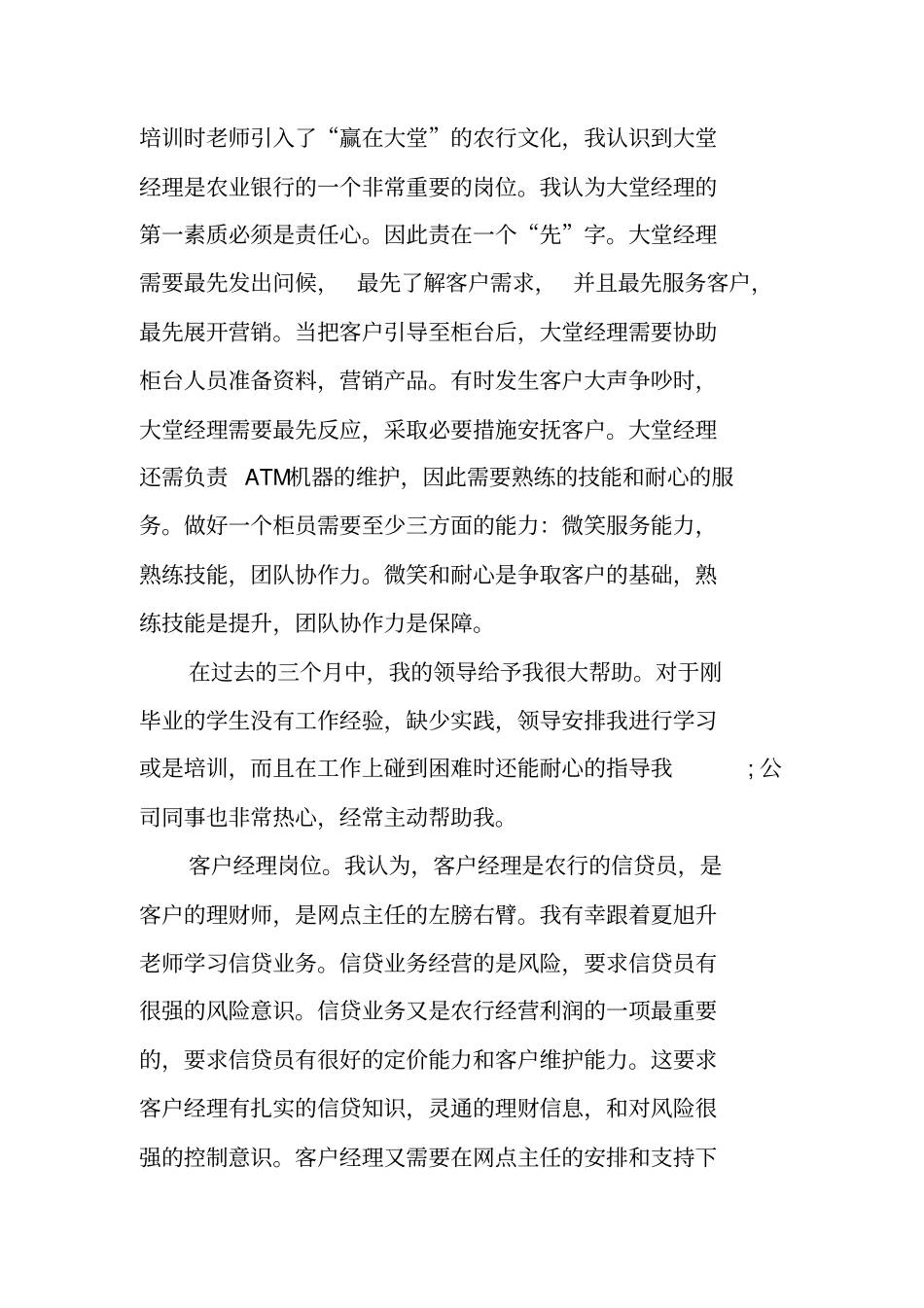 培训时老师引入了“赢在大堂”的农行文化，我认识到大堂经理是农业银行的一个非常重要的岗位。我认为大堂经理的第一素质必须是责任心。因此责在一个“先”字。大堂经理需要最先发出问候，最先了解客户需求，并且最先服务客户，最先展开营销。当把客户引导至柜台后，大堂经理需要协助柜台人员准备资料，营销产品。有时发生客户大声争吵时，大堂经理需要最先反应，采取必要措施安抚客户。大堂经理还需负责 ATM机器的维护，因此需要熟练的技能和耐心的服务。做好一个柜员需要至少三方面的能力：微笑服务能力，熟练技能，团队协作力。微笑和耐心是争取客户的基础，熟练技能是提升，团队协作力是保障。

在过去的三个月中，我的领导给予我很大帮助。对于刚毕业的学生没有工作经验，缺少实践，领导安排我进行学习或是培训，而且在工作上碰到困难时还能耐心的指导我；公司同事也非常热心，经常主动帮助我。

客户经理岗位。我认为，客户经理是农行的信贷员，是客户的理财师，是网点主任的左膀右臂。我有幸跟着夏旭升老师学习信贷业务。信贷业务经营的是风险，要求信贷员有很强的风险意识。信贷业务又是农行经营利润的一项最重要的，要求信贷员有很好的定价能力和客户维护能力。这要求客户经理有扎实的信贷知识，灵通的理财信息，和对风险很强的控制意识。客户经理又需要在网点主任的安排和支持下